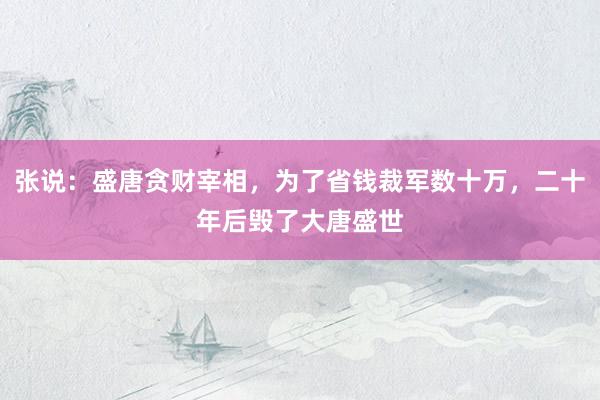 张说：盛唐贪财宰相，为了省钱裁军数十万，二十年后毁了大唐盛世